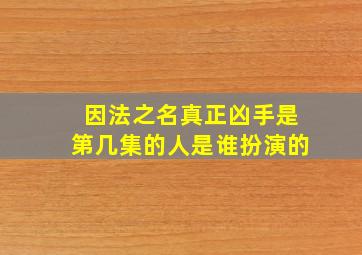 因法之名真正凶手是
第几集的人是谁扮演的